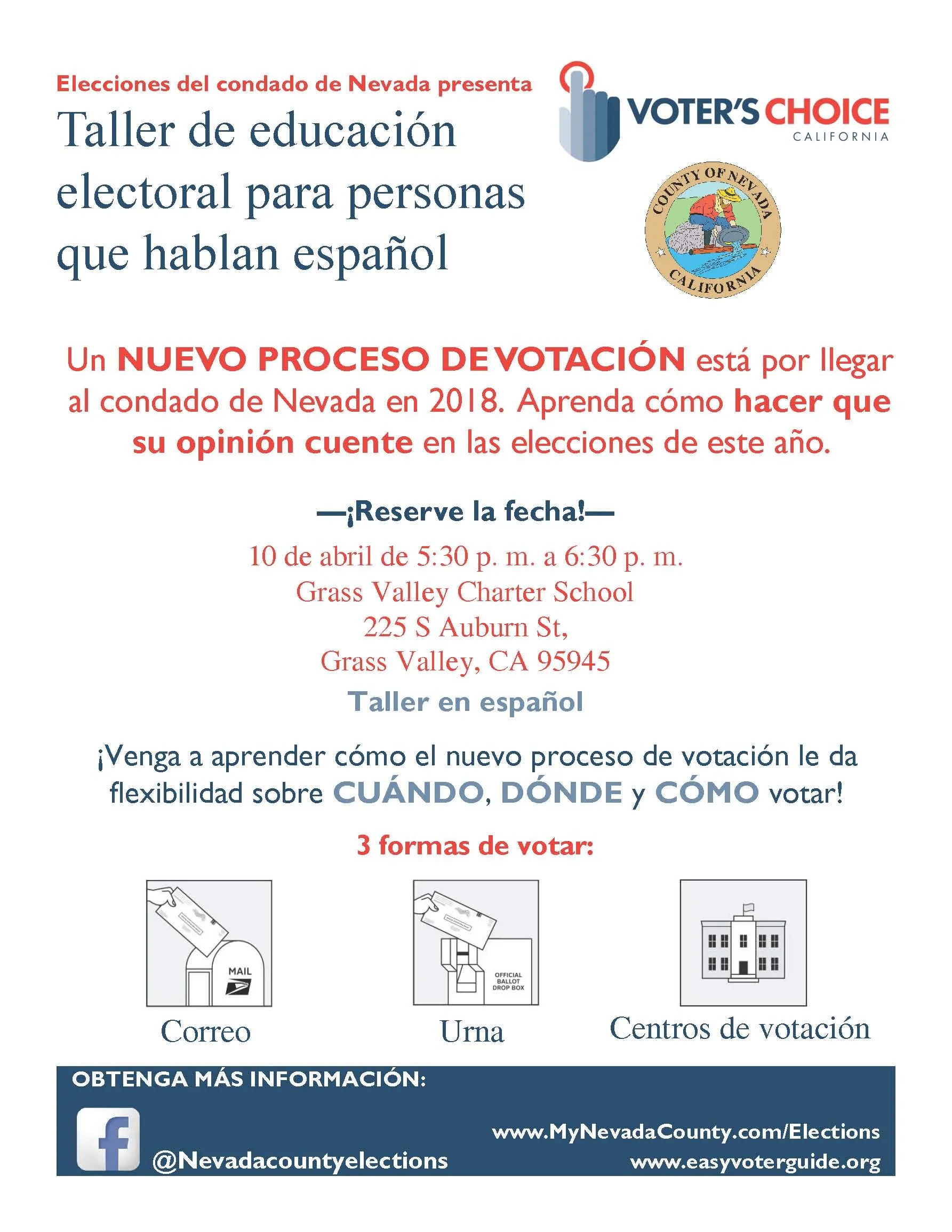 Elecciones del condado de Nevada presenta

Taller de educación electoral para personas que hablan español

VOTER'S CHOICE
CALIFORNIA

COUNTY OF NEVADA
CALIFORNIA

Un NUEVO PROCESO DE VOTACIÓN está por llegar al condado de Nevada en 2018. Aprenda cómo hacer que su opinión cuente en las elecciones de este año.

—¡Reserve la fecha!—

10 de abril de 5:30 p. m. a 6:30 p. m.
Grass Valley Charter School
225 S Auburn St,
Grass Valley, CA 95945

Taller en español

¡Venga a aprender cómo el nuevo proceso de votación le da flexibilidad sobre CUÁNDO, DÓNDE y CÓMO votar!

3 formas de votar:

MAIL

Correo

OFFICIAL BALLOT DROP BOX

Urna

Centros de votación

OBTENGA MÁS INFORMACIÓN:

@Nevadacountyelections

www.MyNevadaCounty.com/Elections
www.easyvoterguide.org